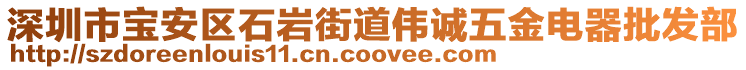 深圳市宝安区石岩街道伟诚五金电器批发部
http://szdoreenlouis11.cn.coovee.com